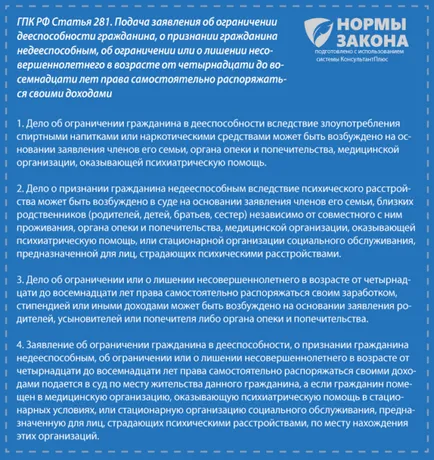 ГПК РФ Статья 281. Подача заявления об ограничении дееспособности гражданина, о признании гражданина недееспособным, об ограничении или о лишении несовершеннолетнего в возрасте от четырнадцати до восемнадцати лет права самостоятельно распоряжаться своими доходами

НОРМЫ ЗАКОНА
подготовлено с использованием системы КонсультантПлюс

1. Дело об ограничении гражданина в дееспособности вследствие злоупотребления спиртными напитками или наркотическими средствами может быть возбуждено на основании заявления членов его семьи, органа опеки и попечительства, медицинской организации, оказывающей психиатрическую помощь.

2. Дело о признании гражданина недееспособным вследствие психического расстройства может быть возбуждено в суде на основании заявления членов его семьи, близких родственников (родителей, детей, братьев, сестер) независимо от совместного с ним проживания, органа опеки и попечительства, медицинской организации, оказывающей психиатрическую помощь, или стационарной организации социального обслуживания, предназначенной для лиц, страдающих психическими расстройствами.

3. Дело об ограничении или о лишении несовершеннолетнего в возрасте от четырнадцати до восемнадцати лет права самостоятельно распоряжаться своим заработком, стипендией или иными доходами может быть возбуждено на основании заявления родителей, усыновителей или попечителя либо органа опеки и попечительства.

4. Заявление об ограничении гражданина в дееспособности, о признании гражданина недееспособным, об ограничении или о лишении несовершеннолетнего в возрасте от четырнадцати до восемнадцати лет права самостоятельно распоряжаться своими доходами подается в суд по месту жительства данного гражданина, а если гражданин помещен в медицинскую организацию, оказывающую психиатрическую помощь в стационарных условиях, или стационарную организацию социального обслуживания, предназначенную для лиц, страдающих психическими расстройствами, по месту нахождения этих организаций.